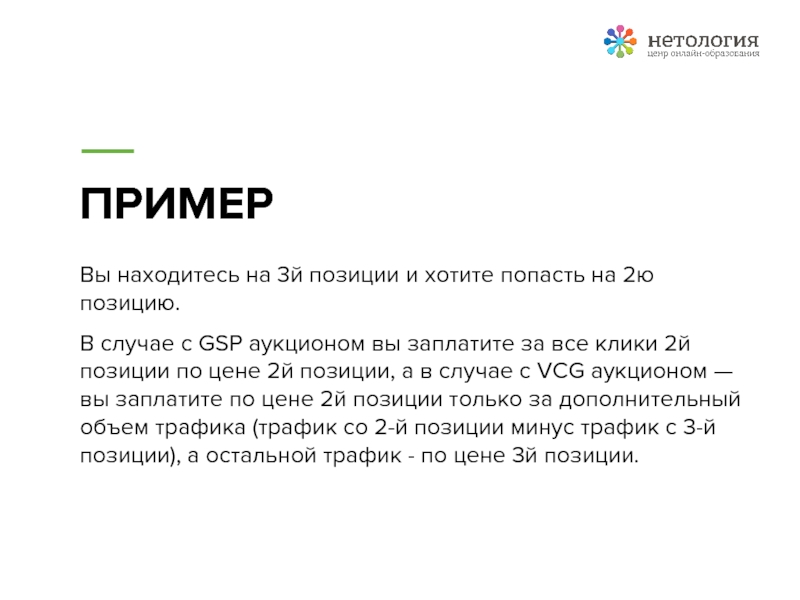 нетология
центр онлайн-образования

ПРИМЕР

Вы находитесь на 3й позиции и хотите попасть на 2ю позицию.

В случае с GSP аукционом вы заплатите за все клики 2й позиции по цене 2й позиции, а в случае с VCG аукционом — вы заплатите по цене 2й позиции только за дополнительный объем трафика (трафик со 2-й позиции минус трафик с 3-й позиции), а остальной трафик - по цене 3й позиции.